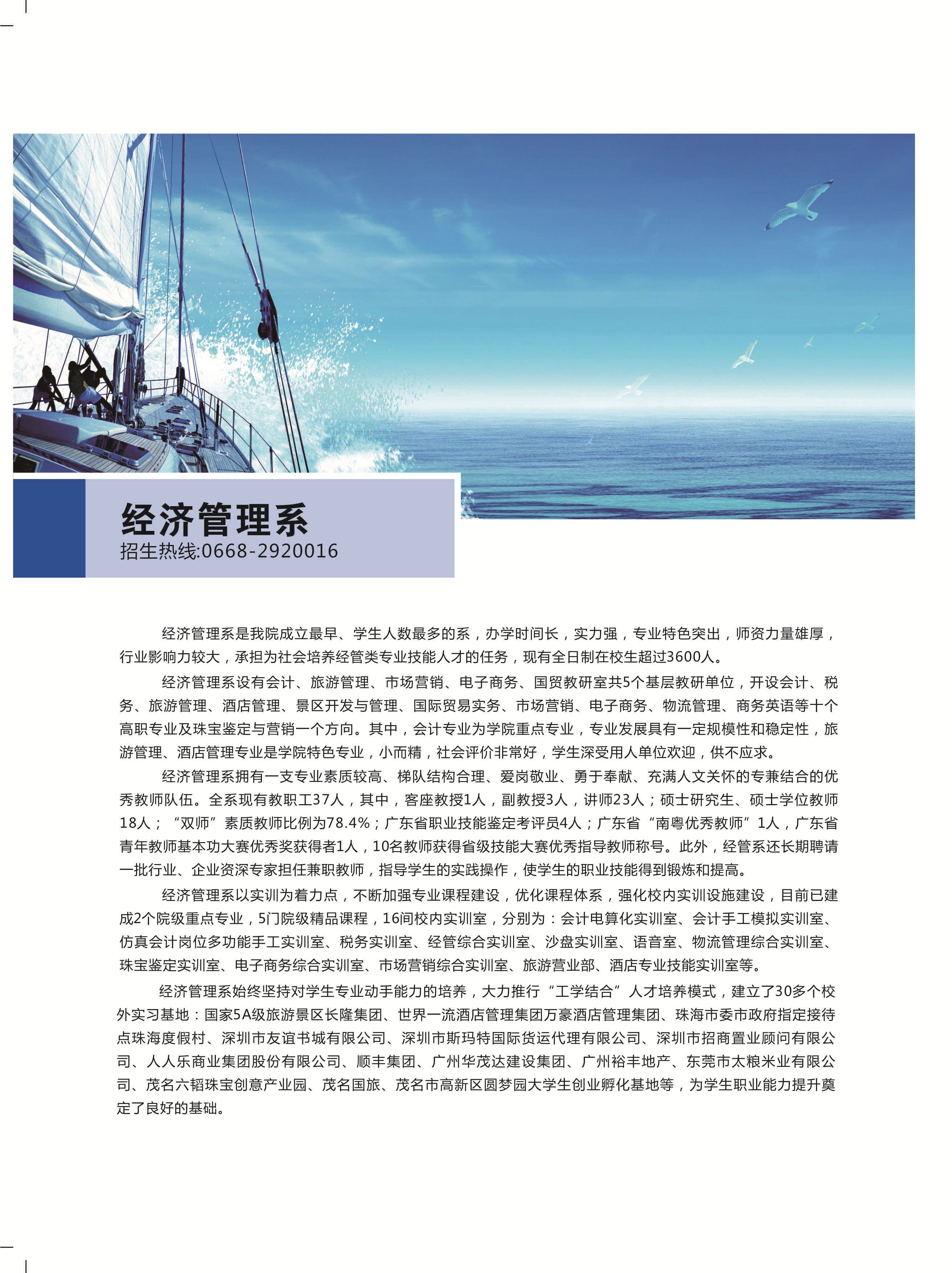 经济管理系
招生热线:0668-2920016

经济管理系是我院成立最早、学生人数最多的系，办学时间长，实力强，专业特色突出，师资力量雄厚，行业影响力较大，承担为社会培养经管类专业技能人才的任务，现有全日制在校生超过3600人。

经济管理系设有会计、旅游管理、市场营销、电子商务、国贸教研室共5个基层教研单位，开设会计、税务、旅游管理、酒店管理、景区开发与管理、国际贸易实务、市场营销、电子商务、物流管理、商务英语等十个高职专业及珠宝鉴定与营销一个方向。其中，会计专业为学院重点专业，专业发展具有一定规模性和稳定性，旅游管理、酒店管理专业是学院特色专业，小而精，社会评价非常好，学生深受用人单位欢迎，供不应求。

经济管理系拥有一支专业素质较高、梯队结构合理、爱岗敬业、勇于奉献、充满人文关怀的专兼结合的优秀教师队伍。全系现有教职工37人，其中，客座教授1人，副教授3人，讲师23人；硕士研究生、硕士学位教师18人；“双师”素质教师比例为78.4%；广东省职业技能鉴定考评员4人；广东省“南粤优秀教师”1人，广东省青年教师基本功大赛优秀奖获得者1人，10名教师获得省级技能大赛优秀指导教师称号。此外，经管系还长期聘请一批行业、企业资深专家担任兼职教师，指导学生的实践操作，使学生的职业技能得到锻炼和提高。

经济管理系以实训为着力点，不断加强专业课程建设，优化课程体系，强化校内实训设施建设，目前已建成2个院级重点专业，5门院级精品课程，16间校内实训室，分别为：会计电算化实训室、会计手工模拟实训室、仿真会计岗位多功能手工实训室、税务实训室、经管综合实训室、沙盘实训室、语音室、物流管理综合实训室、珠宝鉴定实训室、电子商务综合实训室、市场营销综合实训室、旅游营业部、酒店专业技能实训室等。

经济管理系始终坚持对学生专业动手能力的培养，大力推行“工学结合”人才培养模式，建立了30多个校外实习基地：国家5A级旅游景区长隆集团、世界一流酒店管理集团万豪酒店管理集团、珠海市委市政府指定接待点珠海度假村、深圳市友谊书城有限公司、深圳市斯玛特国际货运代理有限公司、深圳市招商置业顾问有限公司、人人乐商业集团股份有限公司、顺丰集团、广州华茂达建设集团、广州裕丰地产、东莞市太粮米业有限公司、茂名六韬珠宝创意产业园、茂名国旅、茂名市高新区圆梦园大学生创业孵化基地等，为学生职业能力提升奠定了良好的基础。